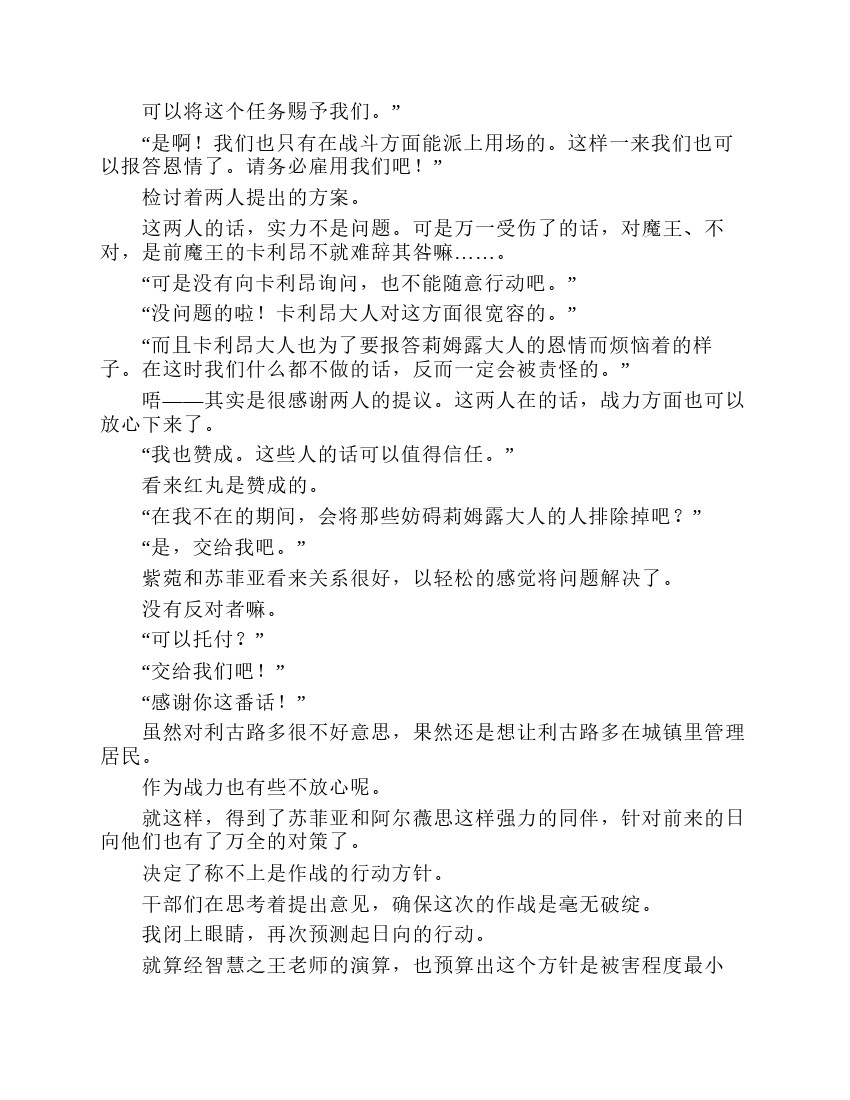 可以将这个任务赐予我们。”

“是啊！我们也只有在战斗方面能派上用场的。这样一来我们也可以报答恩情了。请务必雇用我们吧！”

检讨着两人提出的方案。

这两人的话，实力不是问题。可是万一受伤了的话，对魔王、不对，是前魔王的卡利昂不就难辞其咎嘛……。

“可是没有向卡利昂询问，也不能随意行动吧。”

“没问题的啦！卡利昂大人对这方面很宽容的。”

“而且卡利昂大人也为了要报答莉姆露大人的恩情而烦恼着的样子。在这时我们什么都不做的话，反而一定会被责怪的。”

唔——其实是很感谢两人的提议。这两人在的话，战力方面也可以放心下来了。

“我也赞成。这些人的话可以值得信任。”

看来红丸是赞成的。

“在我不在的期间，会将那些妨碍莉姆露大人的人排除掉吧？”

“是，交给我吧。”

紫菀和苏菲亚看来关系很好，以轻松的感觉将问题解决了。

没有反对者嘛。

“可以托付？”

“交给我们吧！”

“感谢你这番话！”

虽然对利古路多很不好意思，果然还是想让利古路多在城镇里管理居民。

作为战力也有些不放心呢。

就这样，得到了苏菲亚和阿尔薇思这样强力的同伴，针对前来的日向他们也有了万全的对策了。

决定了称不上是作战的行动方针。

干部们在思考着提出意见，确保这次的作战是毫无破绽。

我闭上眼睛，再次预测起日向的行动。

就算经智慧之王老师的演算，也预算出这个方针是被害程度最小